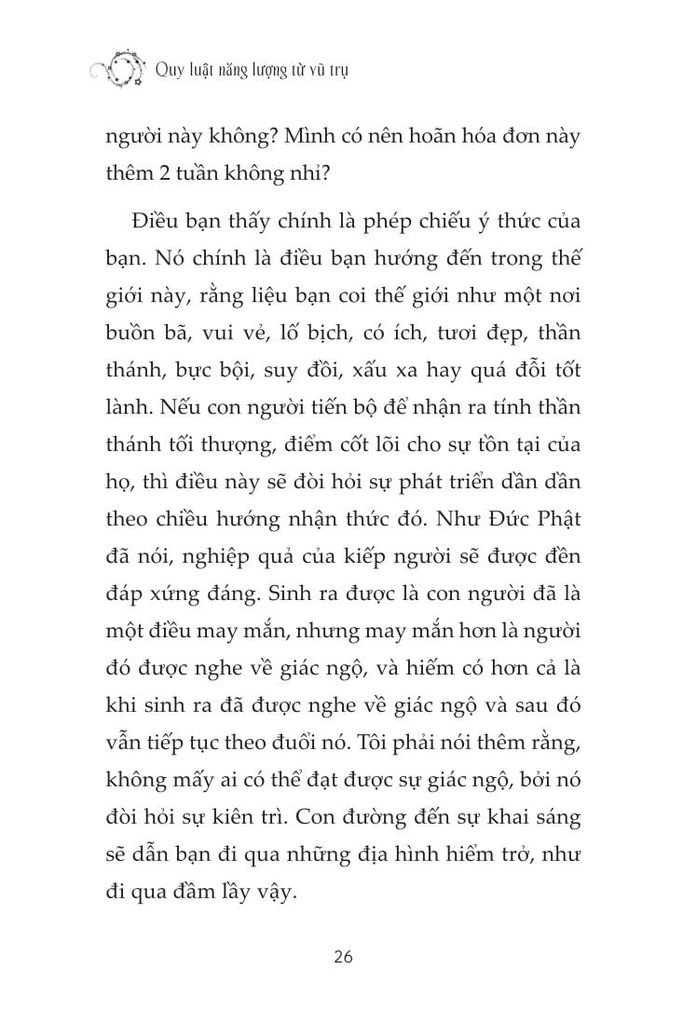 Quy luật năng lượng từ vũ trụ

người này không? Mình có nên hoãn hóa đơn này thêm 2 tuần không nhỉ?

Điều bạn thấy chính là phép chiếu ý thức của bạn. Nó chính là điều bạn hướng đến trong thế giới này, rằng liệu bạn coi thế giới như một nơi buồn bã, vui vẻ, lố bịch, có ích, tươi đẹp, thần thánh, bực bội, suy đồi, xấu xa hay quá đỗi tốt lành. Nếu con người tiến bộ để nhận ra tính thần thánh tối thượng, điểm cốt lõi cho sự tồn tại của họ, thì điều này sẽ đòi hỏi sự phát triển dần dần theo chiều hướng nhận thức đó. Như Đức Phật đã nói, nghiệp quả của kiếp người sẽ được đền đáp xứng đáng. Sinh ra được là con người đã là một điều may mắn, nhưng may mắn hơn là người đó được nghe về giác ngộ, và hiếm có hơn cả là khi sinh ra đã được nghe về giác ngộ và sau đó vẫn tiếp tục theo đuổi nó. Tôi phải nói thêm rằng, không mấy ai có thể đạt được sự giác ngộ, bởi nó đòi hỏi sự kiên trì. Con đường đến sự khai sáng sẽ dẫn bạn đi qua những địa hình hiểm trở, như đi qua đầm lầy vậy.

26